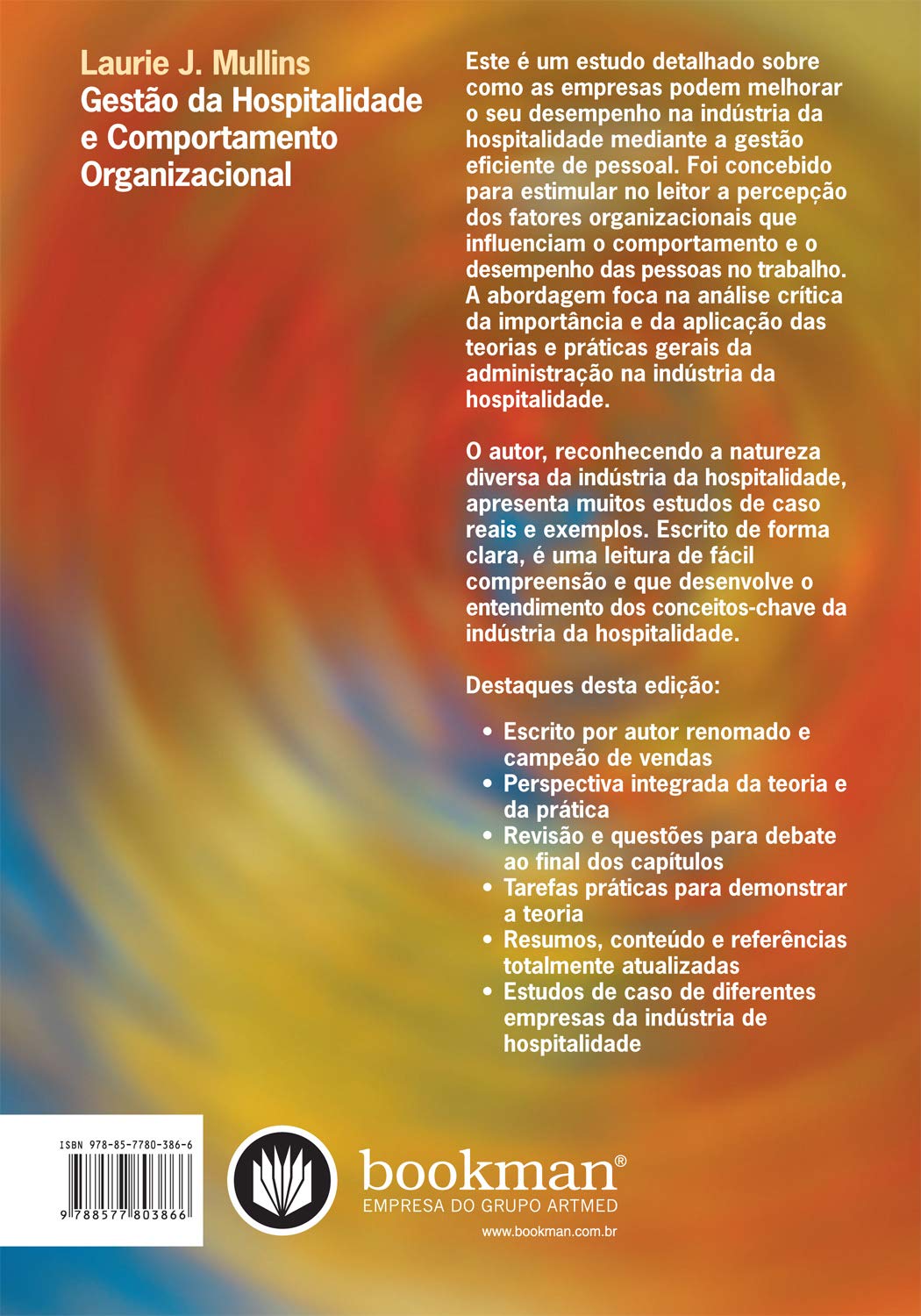 Laurie J. Mullins
Gestão da Hospitalidade e Comportamento Organizacional

Este é um estudo detalhado sobre como as empresas podem melhorar o seu desempenho na indústria da hospitalidade mediante a gestão eficiente de pessoal. Foi concebido para estimular no leitor a percepção dos fatores organizacionais que influenciam o comportamento e o desempenho das pessoas no trabalho. A abordagem foca na análise crítica da importância e da aplicação das teorias e práticas gerais da administração na indústria da hospitalidade.

O autor, reconhecendo a natureza diversa da indústria da hospitalidade, apresenta muitos estudos de caso reais e exemplos. Escrito de forma clara, é uma leitura de fácil compreensão e que desenvolve o entendimento dos conceitos-chave da indústria da hospitalidade.

Destaques desta edição:

• Escrito por autor renomado e campeão de vendas
• Perspectiva integrada da teoria e da prática
• Revisão e questões para debate ao final dos capítulos
• Tarefas práticas para demonstrar a teoria
• Resumos, conteúdo e referências totalmente atualizadas
• Estudos de caso de diferentes empresas da indústria de hospitalidade

ISBN 978-85-7780-386-6
9 788577 803866

bookman®
EMPRESA DO GRUPO ARTMED
www.bookman.com.br